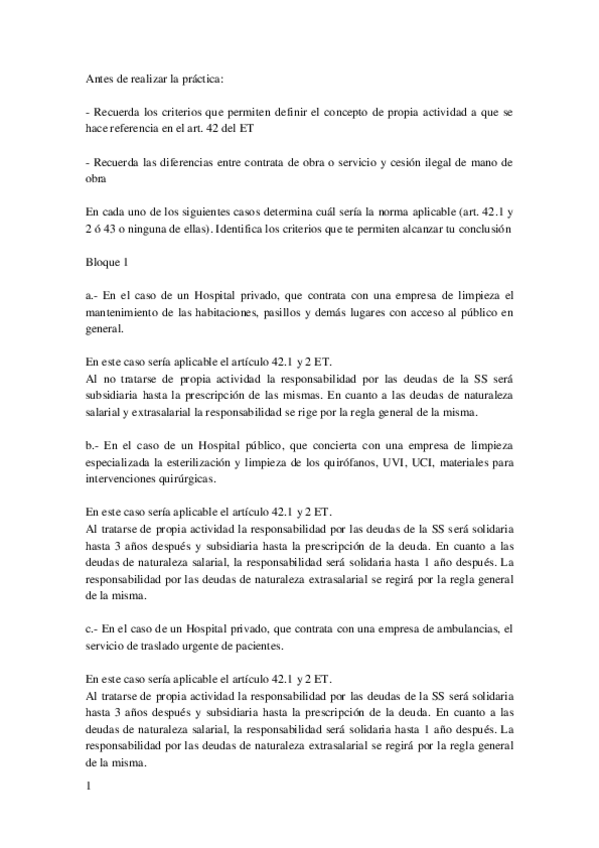 Antes de realizar la práctica:

- Recuerda los criterios que permiten definir el concepto de propia actividad a que se hace referencia en el art. 42 del ET

- Recuerda las diferencias entre contrata de obra o servicio y cesión ilegal de mano de obra

En cada uno de los siguientes casos determina cuál sería la norma aplicable (art. 42.1 y 2 ó 43 o ninguna de ellas). Identifica los criterios que te permiten alcanzar tu conclusión

Bloque 1

a.- En el caso de un Hospital privado, que contrata con una empresa de limpieza el mantenimiento de las habitaciones, pasillos y demás lugares con acceso al público en general.

En este caso sería aplicable el artículo 42.1 y 2 ET.
Al no tratarse de propia actividad la responsabilidad por las deudas de la SS será subsidiaria hasta la prescripción de las mismas. En cuanto a las deudas de naturaleza salarial y extrasalarial la responsabilidad se rige por la regla general de la misma.

b.- En el caso de un Hospital público, que concierta con una empresa de limpieza especializada la esterilización y limpieza de los quirófanos, UVI, UCI, materiales para intervenciones quirúrgicas.

En este caso sería aplicable el artículo 42.1 y 2 ET.
Al tratarse de propia actividad la responsabilidad por las deudas de la SS será solidaria hasta 3 años después y subsidiaria hasta la prescripción de la deuda. En cuanto a las deudas de naturaleza salarial, la responsabilidad será solidaria hasta 1 año después. La responsabilidad por las deudas de naturaleza extrasalarial se regirá por la regla general de la misma.

c.- En el caso de un Hospital privado, que contrata con una empresa de ambulancias, el servicio de traslado urgente de pacientes.

En este caso sería aplicable el artículo 42.1 y 2 ET.
Al tratarse de propia actividad la responsabilidad por las deudas de la SS será solidaria hasta 3 años después y subsidiaria hasta la prescripción de la deuda. En cuanto a las deudas de naturaleza salarial, la responsabilidad será solidaria hasta 1 año después. La responsabilidad por las deudas de naturaleza extrasalarial se regirá por la regla general de la misma.

1